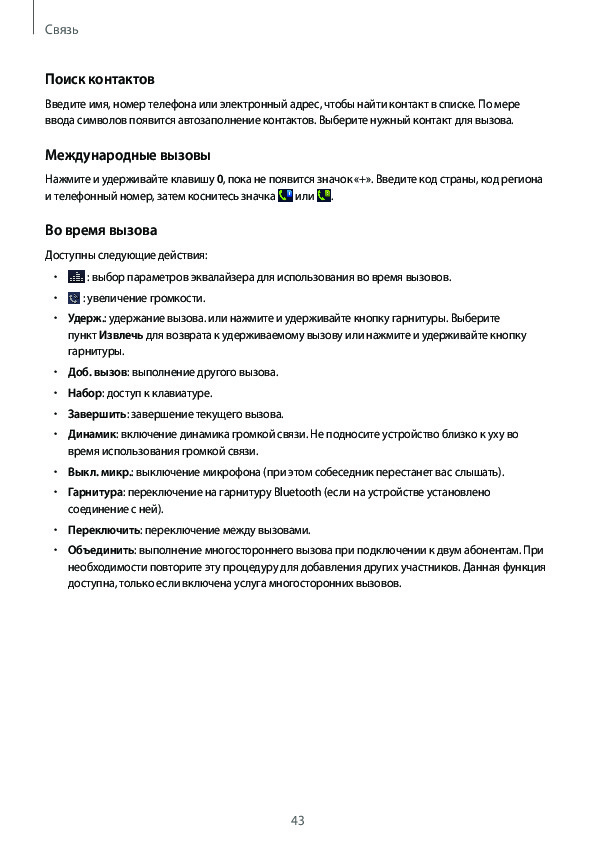 Связь

Поиск контактов

Введите имя, номер телефона или электронный адрес, чтобы найти контакт в списке. По мере ввода символов появится автозаполнение контактов. Выберите нужный контакт для вызова.

Международные вызовы

Нажмите и удерживайте клавишу 0, пока не появится значок «+». Введите код страны, код региона и телефонный номер, затем коснитесь значка или .

Во время вызова

Доступны следующие действия:

• : выбор параметров эквалайзера для использования во время вызовов.
• : увеличение громкости.
• Удерж.: удержание вызова. или нажмите и удерживайте кнопку гарнитуры. Выберите пункт Извлечь для возврата к удерживаемому вызову или нажмите и удерживайте кнопку гарнитуры.
• Доб. вызов: выполнение другого вызова.
• Набор: доступ к клавиатуре.
• Завершить: завершение текущего вызова.
• Динамик: включение динамика громкой связи. Не подносите устройство близко к уху во время использования громкой связи.
• Выкл. микр.: выключение микрофона (при этом собеседник перестанет вас слышать).
• Гарнитура: переключение на гарнитуру Bluetooth (если на устройстве установлено соединение с ней).
• Переключить: переключение между вызовами.
• Объединить: выполнение многостороннего вызова при подключении к двум абонентам. При необходимости повторите эту процедуру для добавления других участников. Данная функция доступна, только если включена услуга многосторонних вызовов.

43